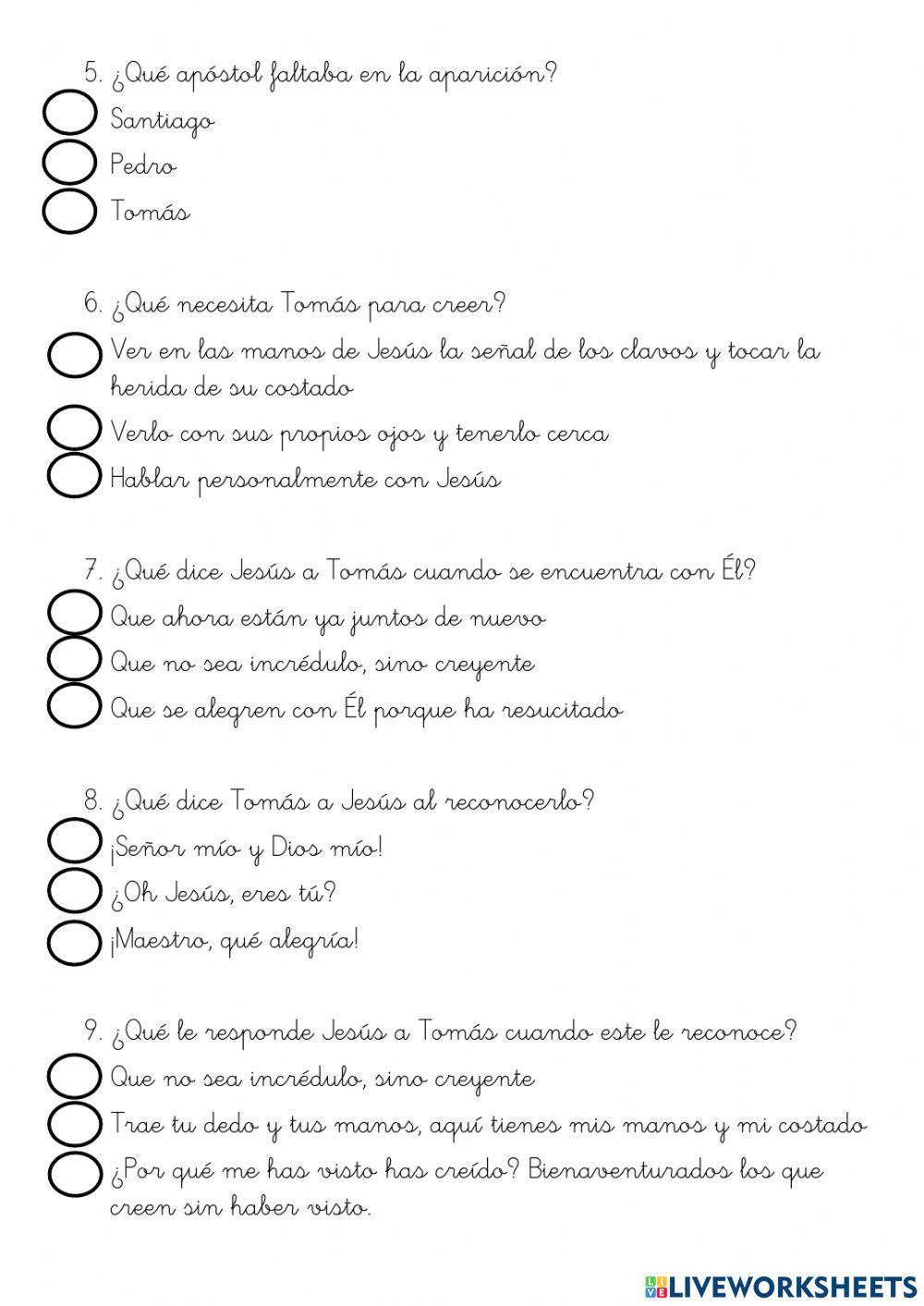 5. ¿Qué apóstol faltaba en la aparición?

Santiago

Pedro

Tomás

6. ¿Qué necesita Tomás para creer?

Ver en las manos de Jesús la señal de los clavos y tocar la herida de su costado

Verlo con sus propios ojos y tenerlo cerca

Hablar personalmente con Jesús

7. ¿Qué dice Jesús a Tomás cuando se encuentra con Él?

Que ahora están ya juntos de nuevo

Que no sea incrédulo, sino creyente

Que se alegren con Él porque ha resucitado

8. ¿Qué dice Tomás a Jesús al reconocerlo?

¡Señor mío y Dios mío!

¿Oh Jesús, eres tú?

¡Maestro, qué alegría!

9. ¿Qué le responde Jesús a Tomás cuando este le reconoce?

Que no sea incrédulo, sino creyente

Trae tu dedo y tus manos, aquí tienes mis manos y mi costado

¿Por qué me has visto has creído? Bienaventurados los que creen sin haber visto.

LIVEWORKSHEETS